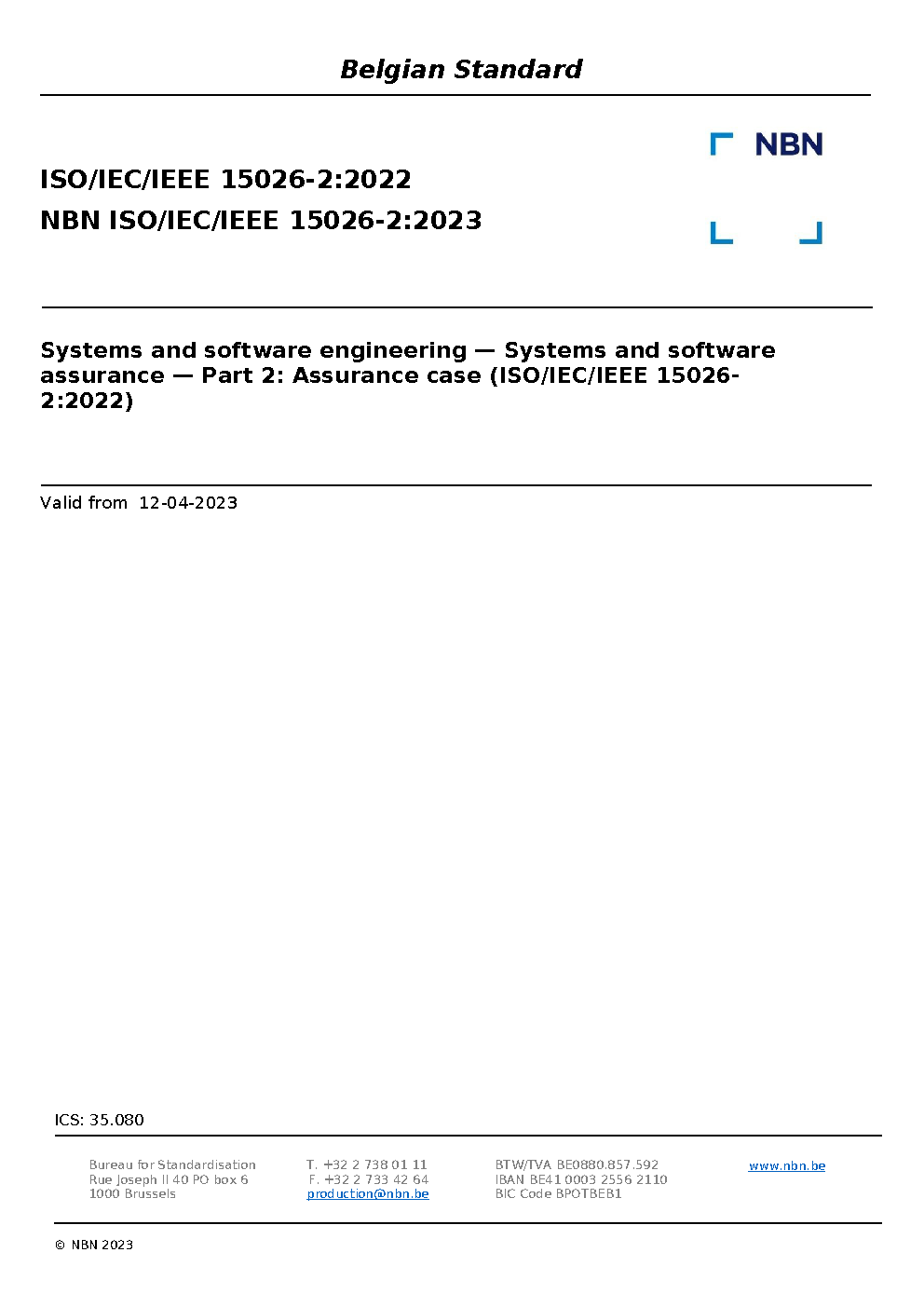 Belgian Standard

NBN

ISO/IEC/IEEE 15026-2:2022
NBN ISO/IEC/IEEE 15026-2:2023

Systems and software engineering — Systems and software assurance — Part 2: Assurance case (ISO/IEC/IEEE 15026-2:2022)

Valid from 12-04-2023

ICS: 35.080

Bureau for Standardisation
Rue Joseph II 40 PO box 6
1000 Brussels

T. +32 2 738 01 11
F. +32 2 733 42 64
production@nbn.be

BTW/TVA BE0880.857.592
IBAN BE41 0003 2556 2110
BIC Code BPOTBEB1

www.nbn.be

© NBN 2023